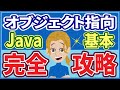 オブジェクト指向
Java × 基本
完全 攻略